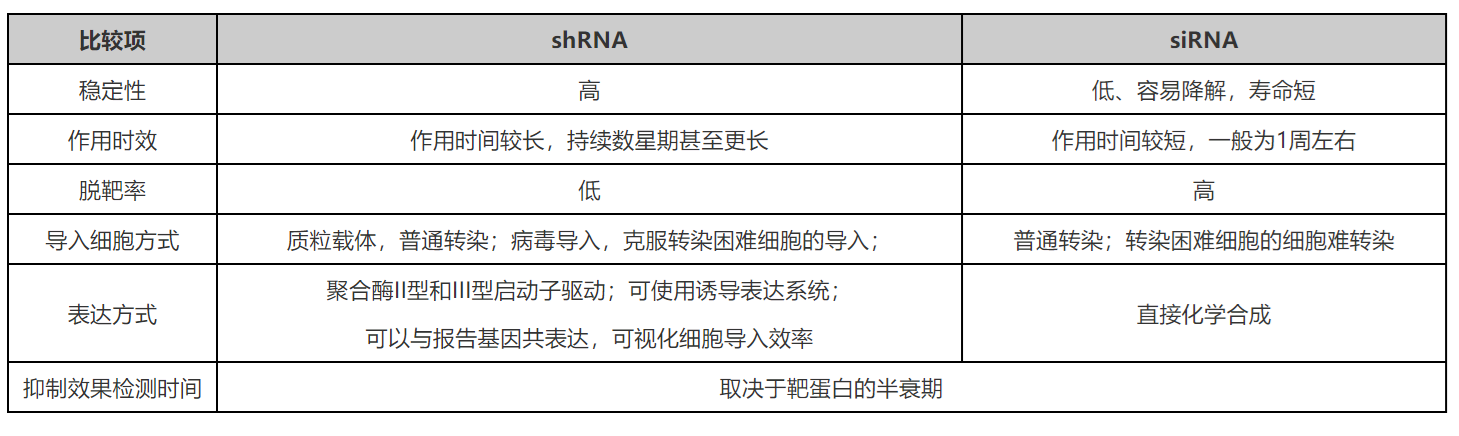 | 比较项 | shRNA | siRNA |
|---|---|---|
| 稳定性 | 高 | 低、容易降解，寿命短 |
| 作用时效 | 作用时间较长，持续数星期甚至更长 | 作用时间较短，一般为1周左右 |
| 脱靶率 | 低 | 高 |
| 导入细胞方式 | 质粒载体，普通转染；病毒导入，克服转染困难细胞的导入； | 普通转染；转染困难细胞的细胞难转染 |
| 表达方式 | 聚合酶II型和III型启动子驱动；可使用诱导表达系统；可以与报告基因共表达，可视化细胞导入效率 | 直接化学合成 |
| 抑制效果检测时间 | 取决于靶蛋白的半衰期 | |